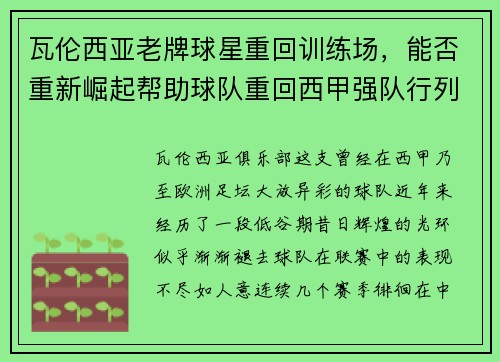 瓦伦西亚老牌球星重回训练场，能否重新崛起帮助球队重回西甲强队行列

瓦伦西亚俱乐部这支曾经在西甲乃至欧洲足坛大放异彩的球队近年来经历了一段低谷期昔日辉煌的光环似乎渐渐褪去球队在联赛中的表现不尽如人意连续几个赛季徘徊在中